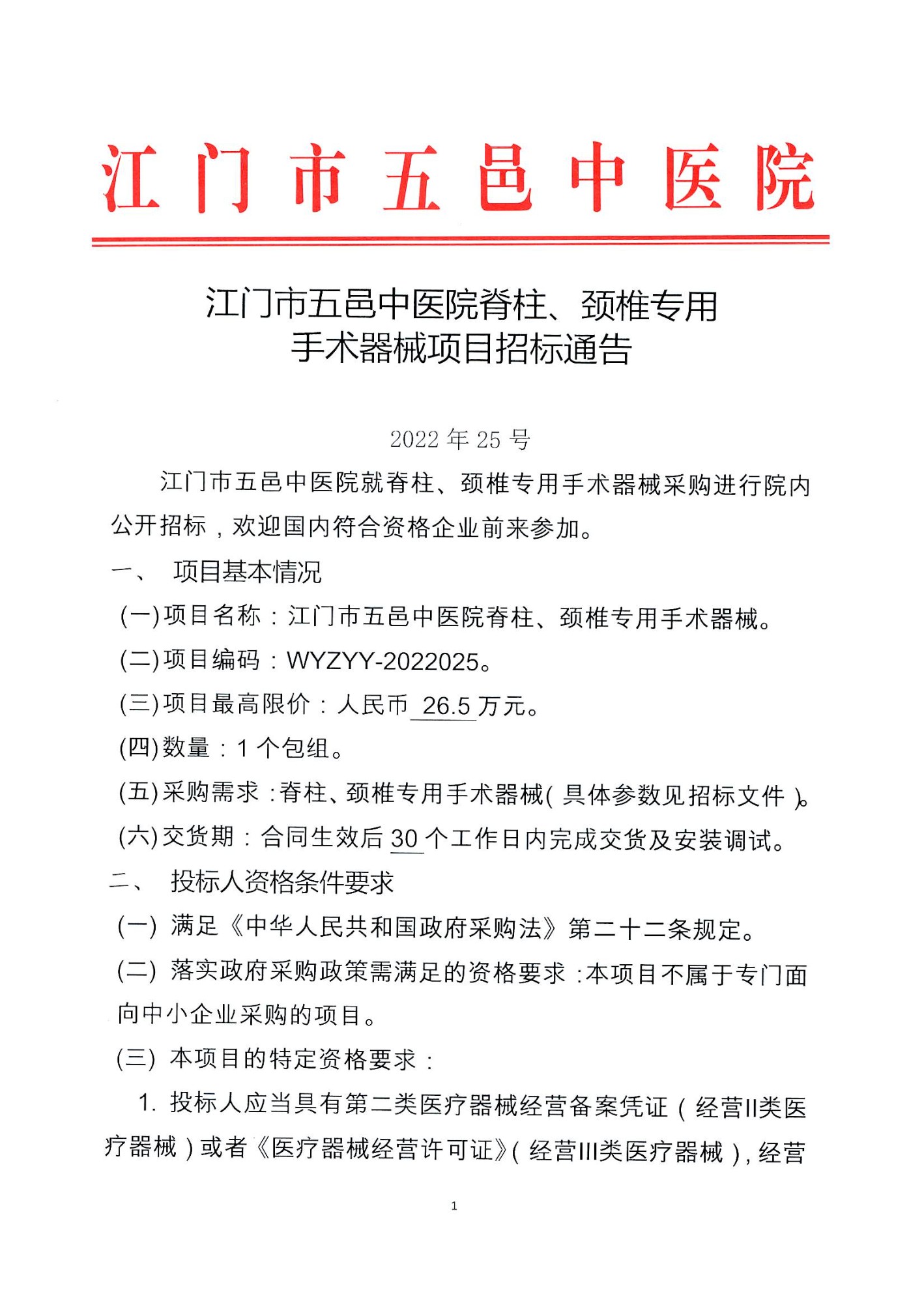 江门市五邑中医院

江门市五邑中医院脊柱、颈椎专用手术器械项目招标通告

2022 年 25 号

江门市五邑中医院就脊柱、颈椎专用手术器械采购进行院内公开招标，欢迎国内符合资格企业前来参加。

一、 项目基本情况

(一)项目名称：江门市五邑中医院脊柱、颈椎专用手术器械。

(二)项目编码：WYZYY-2022025。

(三)项目最高限价：人民币 26.5 万元。

(四)数量：1 个包组。

(五)采购需求：脊柱、颈椎专用手术器械(具体参数见招标文件)。

(六)交货期：合同生效后 30 个工作日内完成交货及安装调试。

二、 投标人资格条件要求

(一) 满足《中华人民共和国政府采购法》第二十二条规定。

(二) 落实政府采购政策需满足的资格要求：本项目不属于专门面向中小企业采购的项目。

(三) 本项目的特定资格要求：

1. 投标人应当具有第二类医疗器械经营备案凭证（经营II类医疗器械）或者《医疗器械经营许可证》(经营III类医疗器械)，经营

1